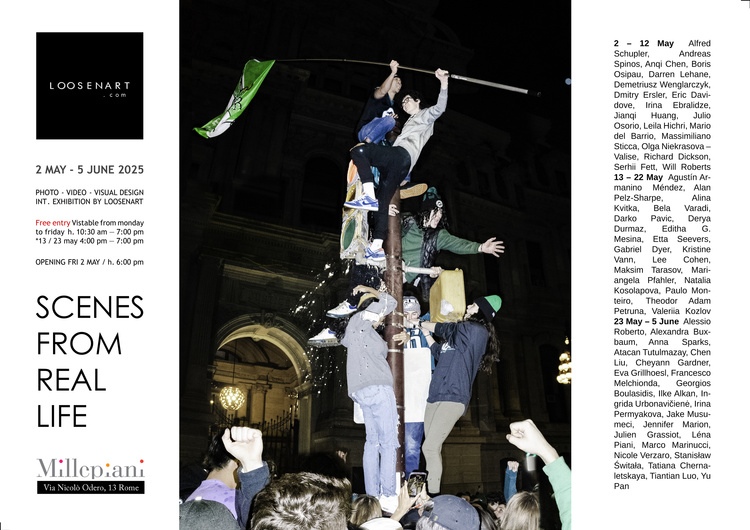 LOOSENART
.com

2 MAY - 5 JUNE 2025

PHOTO - VIDEO - VISUAL DESIGN
INT. EXHIBITION BY LOOSENART

Free entry Vistable from monday to friday h. 10:30 am – 7:00 pm
*13 / 23 may 4:00 pm – 7:00 pm

OPENING FRI 2 MAY / h. 6:00 pm

SCENES FROM REAL LIFE

Millepiani
Via Nicolò Odero, 13 Rome

2 – 12 May Alfred Schupler, Andreas Spinos, Anqi Chen, Boris Osipau, Darren Lehane, Demetriusz Wenglarczyk, Dmitry Ersler, Eric Davidove, Irina Ebralidze, Jianqi Huang, Julio Osorio, Leila Hichri, Mario del Barrio, Massimiliano Sticca, Olga Niekrasova – Valise, Richard Dickson, Serhii Fett, Will Roberts 13 – 22 May Agustín Armanino Méndez, Alan Pelz-Sharpe, Alina Kvitka, Bela Varadi, Darko Pavic, Derya Durmaz, Editha G. Mesina, Etta Seevers, Gabriel Dyer, Kristine Vann, Lee Cohen, Maksim Tarasov, Mariangela Pfahler, Natalia Kosolapova, Paulo Monteiro, Theodor Adam Petruna, Valeriia Kozlov 23 May – 5 June Alessio Roberto, Alexandra Buxbaum, Anna Sparks, Atacan Tutulmazay, Chen Liu, Cheyann Gardner, Eva Grillhoesl, Francesco Melchionda, Georgios Boulasidis, Ilke Alkan, Ingrida Urbonavičienė, Irina Permyakova, Jake Musumeci, Jennifer Marion, Julien Grassiot, Léna Piani, Marco Marinucci, Nicole Verzaro, Stanisław Świtała, Tatiana Chernaletskaya, Tiantian Luo, Yu Pan